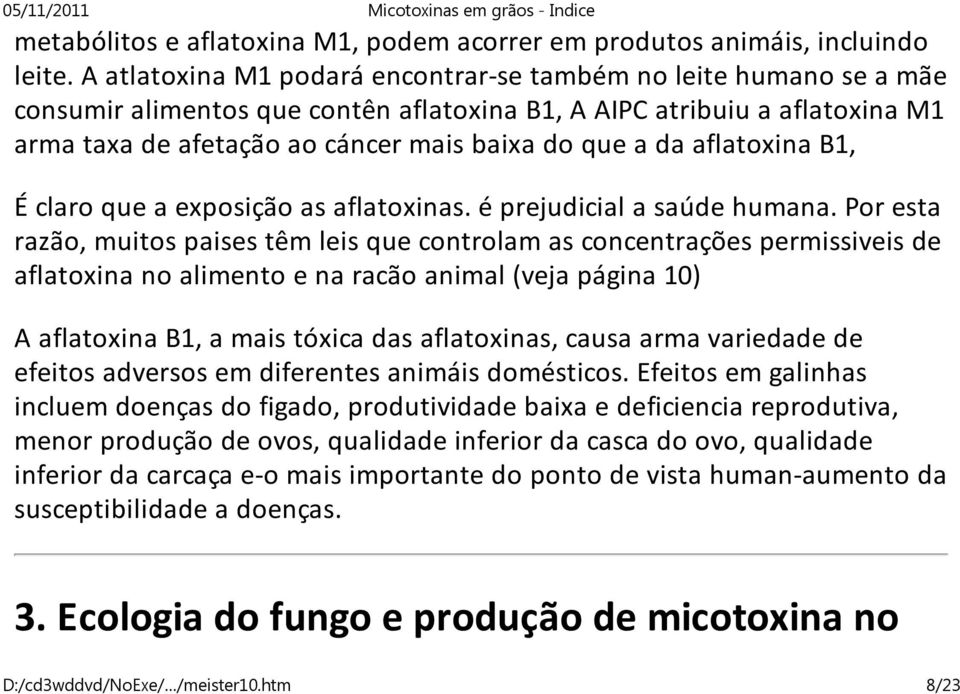 05/11/2011 Micotoxinas em grãos - Indice

metabólitos e aflatoxina M1, podem acorrer em produtos animáis, incluindo leite. A atlatoxina M1 podará encontrar-se também no leite humano se a mãe consumir alimentos que contên aflatoxina B1, A AIPC atribuiu a aflatoxina M1 arma taxa de afetação ao cáncer mais baixa do que a da aflatoxina B1,

É claro que a exposição as aflatoxinas. é prejudicial a saúde humana. Por esta razão, muitos paises têm leis que controlam as concentrações permissiveis de aflatoxina no alimento e na racão animal (veja página 10)

A aflatoxina B1, a mais tóxica das aflatoxinas, causa arma variedade de efeitos adversos em diferentes animáis domésticos. Efeitos em galinhas incluem doenças do figado, produtividade baixa e deficiencia reprodutiva, menor produção de ovos, qualidade inferior da casca do ovo, qualidade inferior da carcaça e-o mais importante do ponto de vista human-aumento da susceptibilidade a doenças.

3. Ecologia do fungo e produção de micotoxina no

D:/cd3wddvd/NoExe/.../meister10.htm 8/23